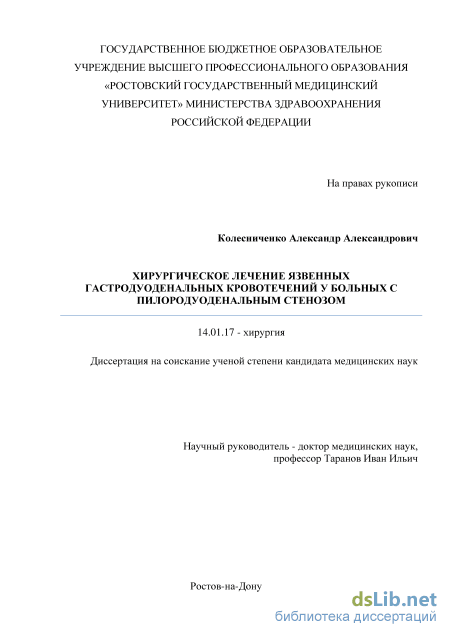 ГОСУДАРСТВЕННОЕ БЮДЖЕТНОЕ ОБРАЗОВАТЕЛЬНОЕ УЧРЕЖДЕНИЕ ВЫСШЕГО ПРОФЕССИОНАЛЬНОГО ОБРАЗОВАНИЯ «РОСТОВСКИЙ ГОСУДАРСТВЕННЫЙ МЕДИЦИНСКИЙ УНИВЕРСИТЕТ» МИНИСТЕРСТВА ЗДРАВООХРАНЕНИЯ РОССИЙСКОЙ ФЕДЕРАЦИИ

На правах рукописи

Колесниченко Александр Александрович

ХИРУРГИЧЕСКОЕ ЛЕЧЕНИЕ ЯЗВЕННЫХ ГАСТРОДУОДЕНАЛЬНЫХ КРОВОТЕЧЕНИЙ У БОЛЬНЫХ С ПИЛОРОДУОДЕНАЛЬНЫМ СТЕНОЗОМ

14.01.17 - хирургия

Диссертация на соискание ученой степени кандидата медицинских наук

Научный руководитель - доктор медицинских наук, профессор Таранов Иван Ильич

Ростов-на-Дону

dsLib.net
библиотека диссертаций